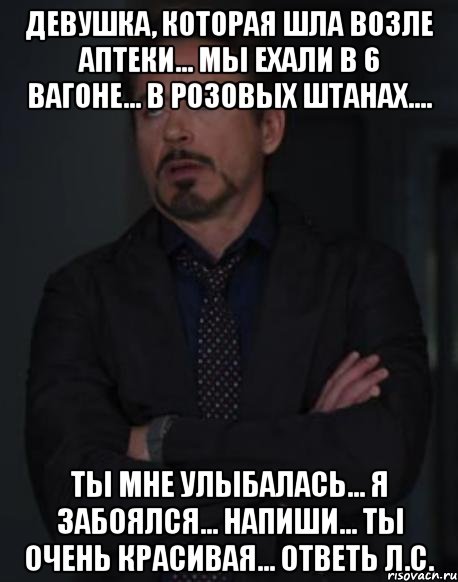 ДЕВУШКА, КОТОРАЯ ШЛА ВОЗЛЕ АПТЕКИ... МЫ ЕХАЛИ В 6 ВАГОНЕ... В РОЗОВЫХ ШТАНАХ....

ТЫ МНЕ УЛЫБАЛАСЬ... Я ЗАБОЯЛСЯ... НАПИШИ... ТЫ ОЧЕНЬ КРАСИВАЯ... ОТВЕТЬ Л.С.

risovach.ru